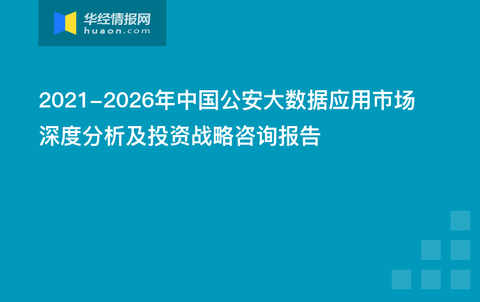 华经情报网
huaon.com

2021-2026年中国公安大数据应用市场深度分析及投资战略咨询报告